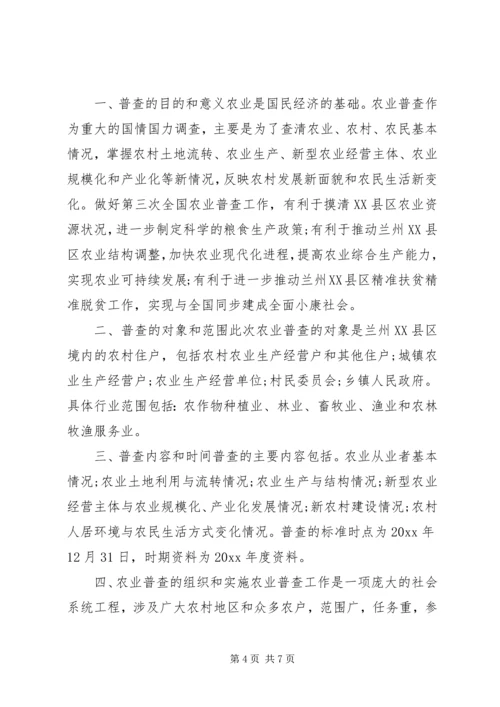 一、普查的目的和意义农业是国民经济的基础。农业普查作为重大的国情国力调查，主要是为了查清农业、农村、农民基本情况，掌握农村土地流转、农业生产、新型农业经营主体、农业规模化和产业化等新情况，反映农村发展新面貌和农民生活新变化。做好第三次全国农业普查工作，有利于摸清XX县区农业资源状况，进一步制定科学的粮食生产政策;有利于推动兰州XX县区农业结构调整，加快农业现代化进程，提高农业综合生产能力，实现农业可持续发展;有利于进一步推动兰州XX县区精准扶贫精准脱贫工作，实现与全国同步建成全面小康社会。

二、普查的对象和范围此次农业普查的对象是兰州XX县区境内的农村住户，包括农村农业生产经营户和其他住户;城镇农业生产经营户;农业生产经营单位;村民委员会;乡镇人民政府。具体行业范围包括：农作物种植业、林业、畜牧业、渔业和农林牧渔服务业。

三、普查内容和时间普查的主要内容包括。农业从业者基本情况;农业土地利用与流转情况;农业生产与结构情况;新型农业经营主体与农业规模化、产业化发展情况;新农村建设情况;农村人居环境与农民生活方式变化情况。普查的标准时点为20xx年12月31日，时期资料为20xx年度资料。

四、农业普查的组织和实施农业普查工作是一项庞大的社会系统工程，涉及广大农村地区和众多农户，范围广，任务重，参

第4页 共7页